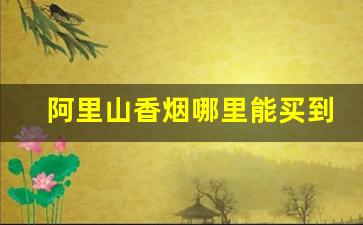 阿里山香烟哪里能买到